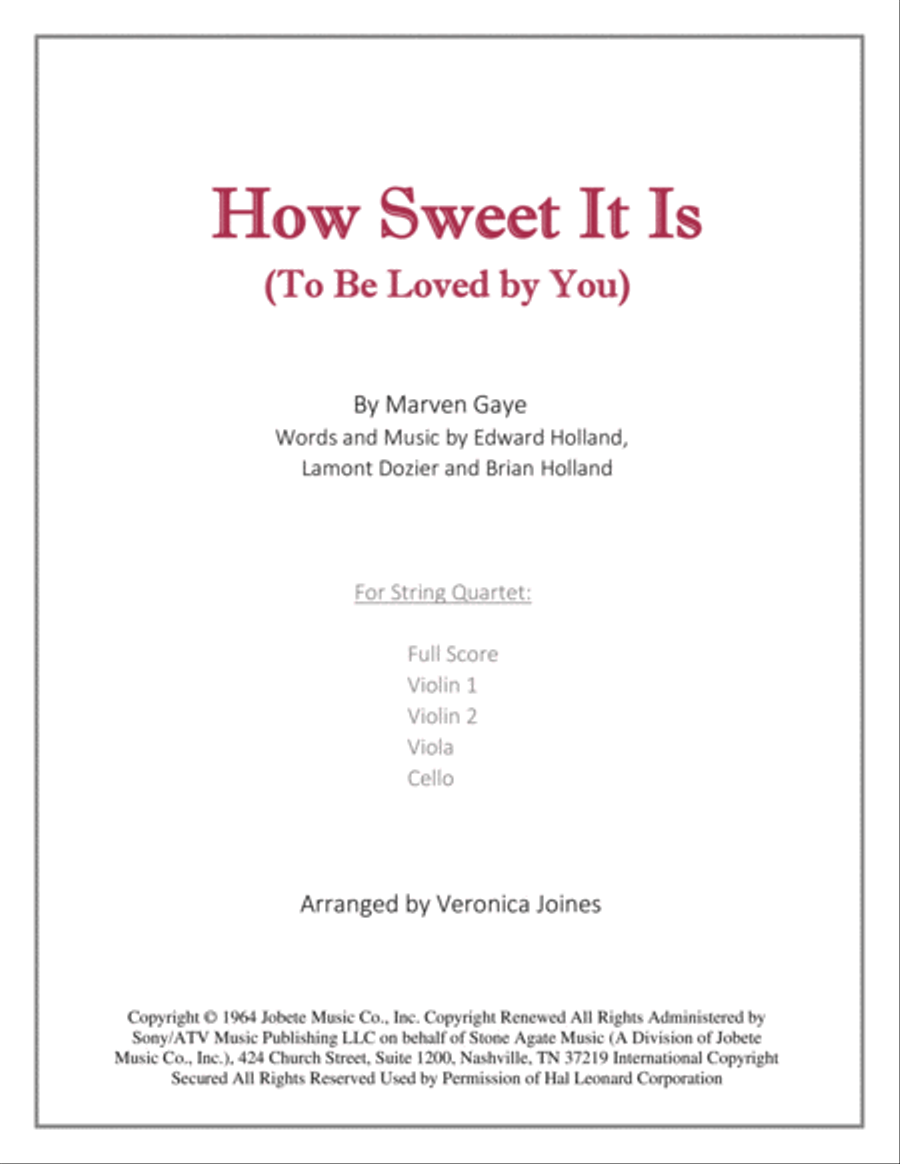 How Sweet It Is
(To Be Loved by You)

By Marven Gaye
Words and Music by Edward Holland, Lamont Dozier and Brian Holland

For String Quartet:

Full Score
Violin 1
Violin 2
Viola
Cello

Arranged by Veronica Joines

Copyright © 1964 Jobete Music Co., Inc. Copyright Renewed All Rights Administered by Sony/ATV Music Publishing LLC on behalf of Stone Agate Music (A Division of Jobete Music Co., Inc.), 424 Church Street, Suite 1200, Nashville, TN 37219 International Copyright Secured All Rights Reserved Used by Permission of Hal Leonard Corporation